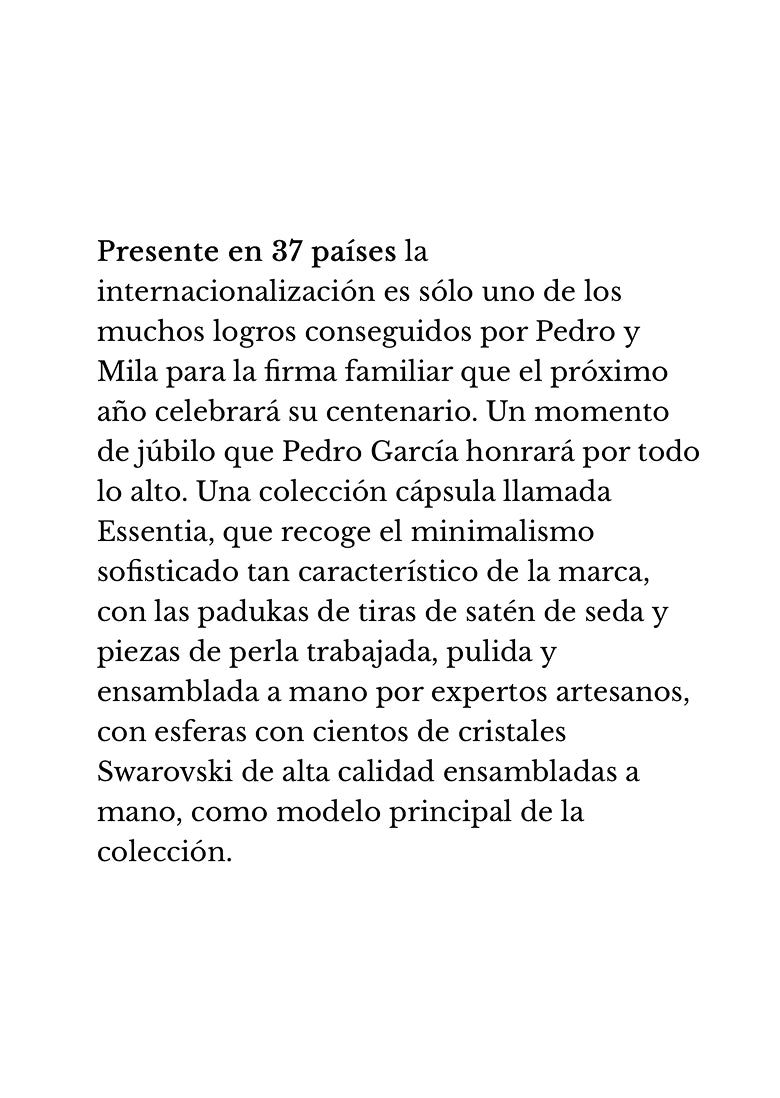 Presente en 37 países la internacionalización es sólo uno de los muchos logros conseguidos por Pedro y Mila para la firma familiar que el próximo año celebrará su centenario. Un momento de júbilo que Pedro García honrará por todo lo alto. Una colección cápsula llamada Essentia, que recoge el minimalismo sofisticado tan característico de la marca, con las padukas de tiras de satén de seda y piezas de perla trabajada, pulida y ensamblada a mano por expertos artesanos, con esferas con cientos de cristales Swarovski de alta calidad ensambladas a mano, como modelo principal de la colección.